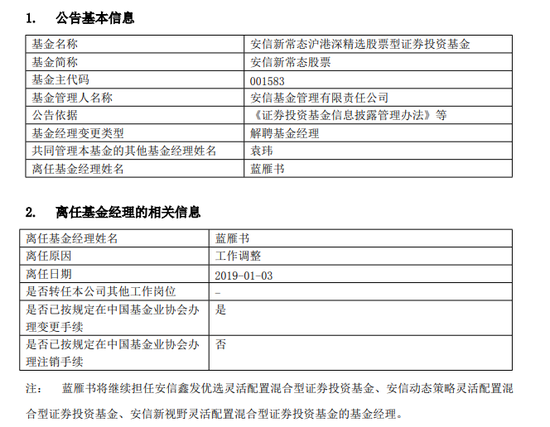 1. 公告基本信息

| 基金名称 | 安信新常态沪港深精选股票型证券投资基金 |
|---|---|
| 基金简称 | 安信新常态股票 |
| 基金主代码 | 001583 |
| 基金管理人名称 | 安信基金管理有限责任公司 |
| 公告依据 | 《证券投资基金信息披露管理办法》等 |
| 基金经理变更类型 | 解聘基金经理 |
| 共同管理本基金的其他基金经理姓名 | 袁玮 |
| 离任基金经理姓名 | 蓝雁书 |

2. 离任基金经理的相关信息

| 离任基金经理姓名 | 蓝雁书 |
|---|---|
| 离任原因 | 工作调整 |
| 离任日期 | 2019-01-03 |
| 是否转任本公司其他工作岗位 | - |
| 是否已按规定在中国基金业协会办理变更手续 | 是 |
| 是否已按规定在中国基金业协会办理注销手续 | 否 |

注： 蓝雁书将继续担任安信鑫发优选灵活配置混合型证券投资基金、安信动态策略灵活配置混合型证券投资基金、安信新视野灵活配置混合型证券投资基金的基金经理。